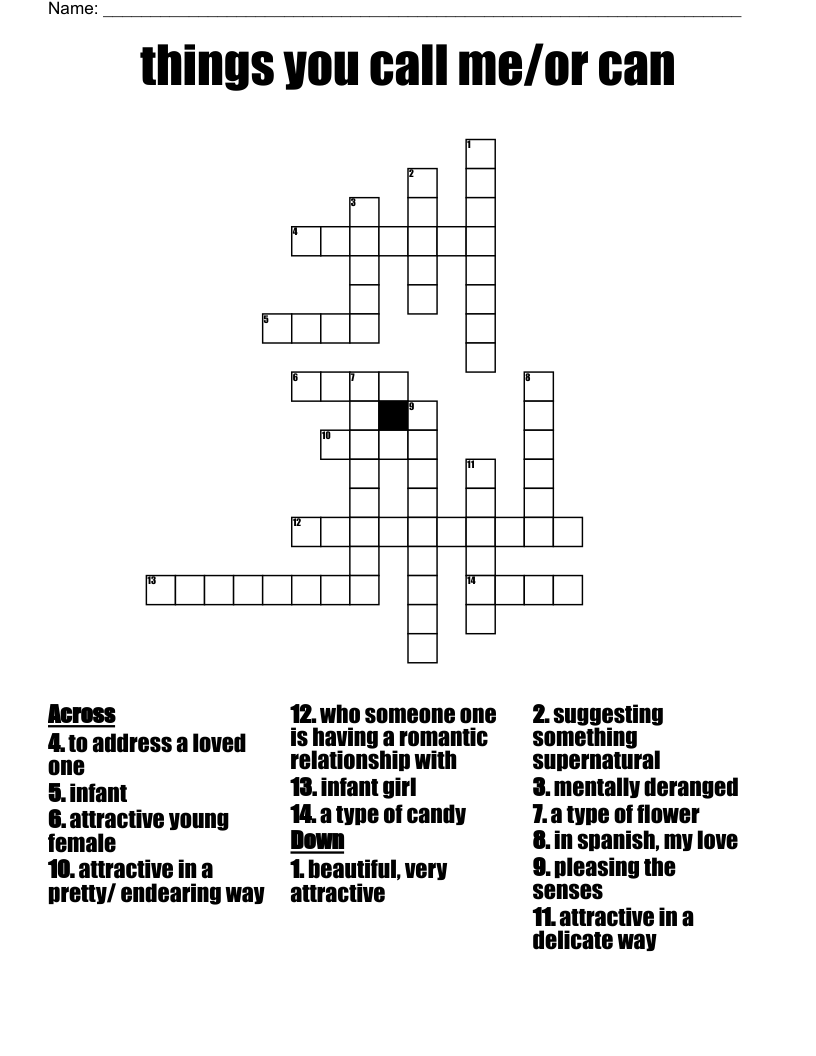 Name: ____

things you call me/or can

1
2
3
4
5
6
7
8
9
10
11
12
13
14

Across
4. to address a loved one
5. infant
6. attractive young female
10. attractive in a pretty/ endearing way
12. who someone one is having a romantic relationship with
13. infant girl
14. a type of candy

Down
1. beautiful, very attractive
2. suggesting something supernatural
3. mentally deranged
7. a type of flower
8. in spanish, my love
9. pleasing the senses
11. attractive in a delicate way